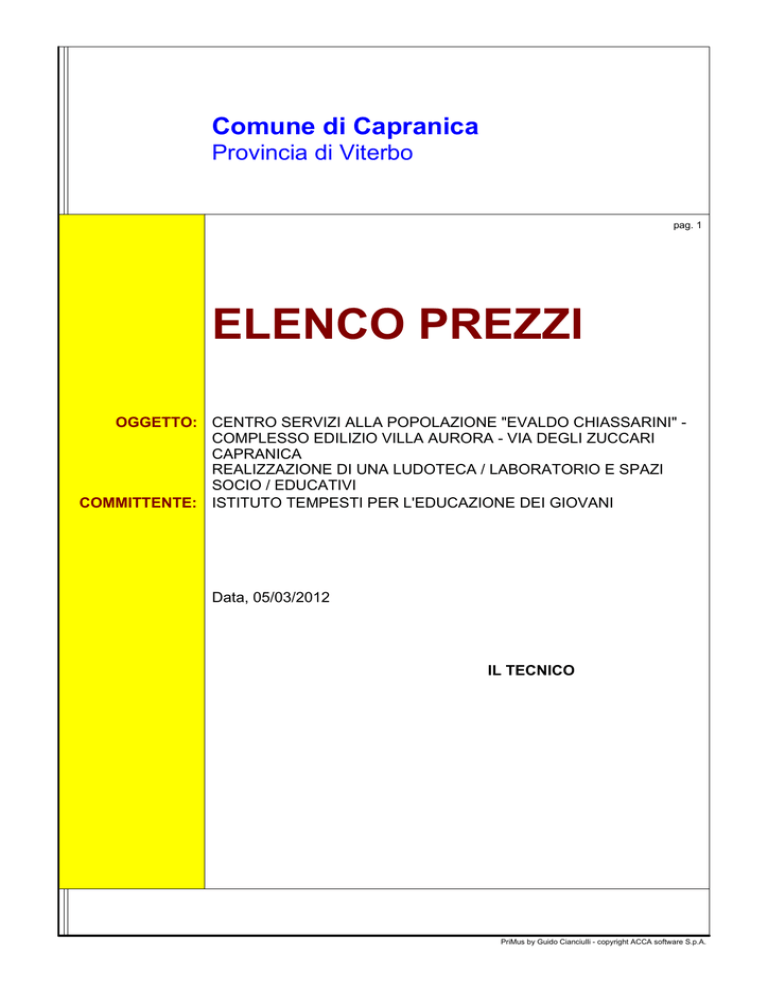 Comune di Capranica
Provincia di Viterbo

pag. 1

ELENCO PREZZI

OGGETTO: CENTRO SERVIZI ALLA POPOLAZIONE "EVALDO CHIASSARINI" - COMPLESSO EDILIZIO VILLA AURORA - VIA DEGLI ZUCCARI CAPRANICA
REALIZZAZIONE DI UNA LUDOTECA / LABORATORIO E SPAZI SOCIO / EDUCATIVI

COMMITTENTE: ISTITUTO TEMPESTI PER L'EDUCAZIONE DEI GIOVANI

Data, 05/03/2012

IL TECNICO

PriMus by Guido Cianciulli - copyright ACCA software S.p.A.